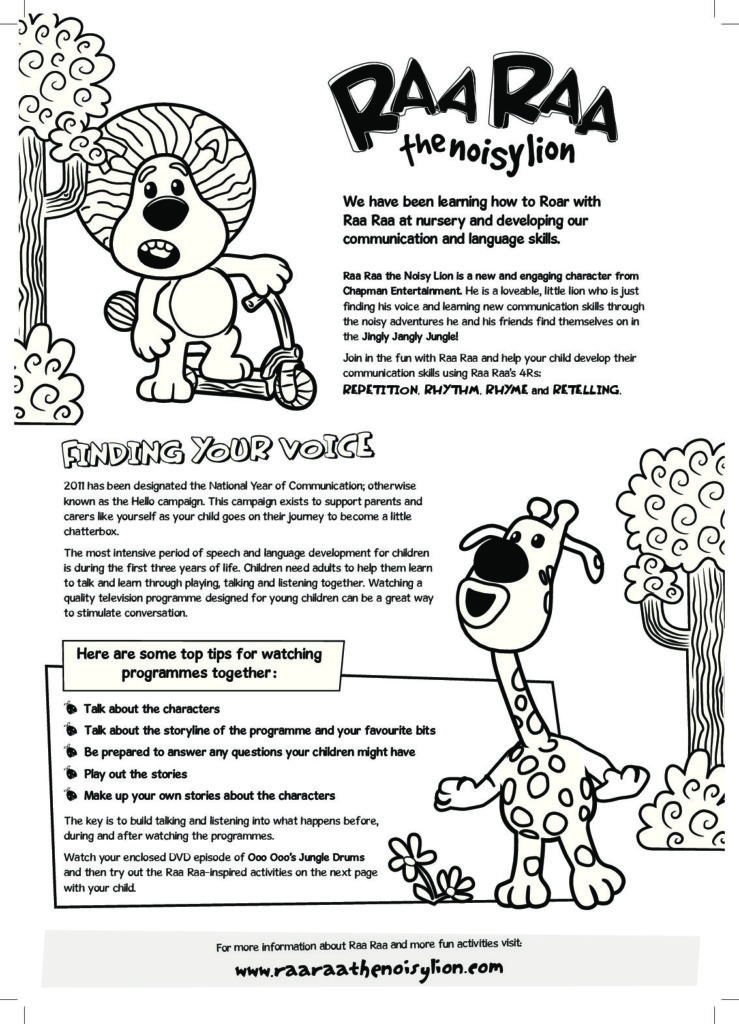 RAA RAA
the noisy lion

We have been learning how to Roar with Raa Raa at nursery and developing our communication and language skills.

Raa Raa the Noisy Lion is a new and engaging character from Chapman Entertainment. He is a loveable, little lion who is just finding his voice and learning new communication skills through the noisy adventures he and his friends find themselves on in the Jingly Jangly Jungle!

Join in the fun with Raa Raa and help your child develop their communication skills using Raa Raa's 4Rs:
REPETITION, RHYTHM, RHYME and RETELLING.

FINDING YOUR VOICE

2011 has been designated the National Year of Communication; otherwise known as the Hello campaign. This campaign exists to support parents and carers like yourself as your child goes on their journey to become a little chatterbox.

The most intensive period of speech and language development for children is during the first three years of life. Children need adults to help them learn to talk and learn through playing, talking and listening together. Watching a quality television programme designed for young children can be a great way to stimulate conversation.

Here are some top tips for watching programmes together:

Talk about the characters
Talk about the storyline of the programme and your favourite bits
Be prepared to answer any questions your children might have
Play out the stories
Make up your own stories about the characters

The key is to build talking and listening into what happens before, during and after watching the programmes.

Watch your enclosed DVD episode of Ooo Ooo's Jungle Drums and then try out the Raa Raa-inspired activities on the next page with your child.

For more information about Raa Raa and more fun activities visit:
www.raaraathenoisylion.com